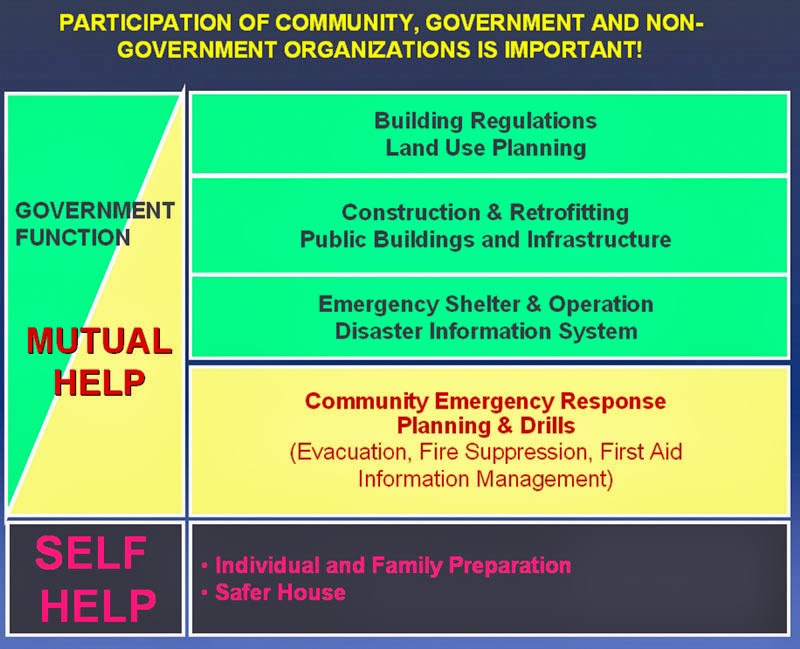 PARTICIPATION OF COMMUNITY, GOVERNMENT AND NON-GOVERNMENT ORGANIZATIONS IS IMPORTANT!

GOVERNMENT FUNCTION

MUTUAL HELP

Building Regulations
Land Use Planning

Construction & Retrofitting
Public Buildings and Infrastructure

Emergency Shelter & Operation
Disaster Information System

Community Emergency Response Planning & Drills
(Evacuation, Fire Suppression, First Aid Information Management)

SELF HELP

• Individual and Family Preparation
• Safer House